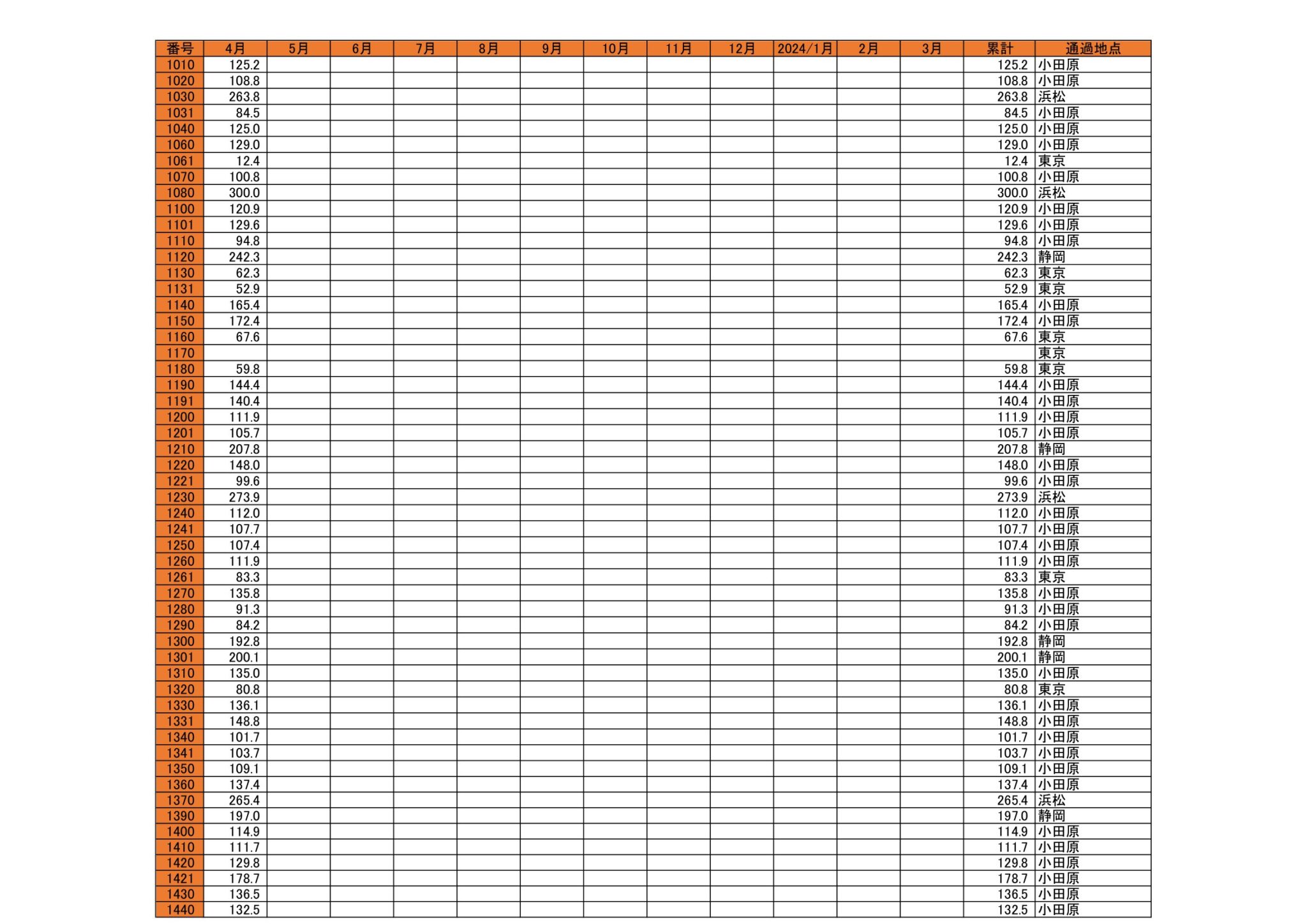 | 番号 | 4月 | 5月 | 6月 | 7月 | 8月 | 9月 | 10月 | 11月 | 12月 | 2024/1月 | 2月 | 3月 | 累計 | 通過地点 |
|---|---|---|---|---|---|---|---|---|---|---|---|---|---|---|
| 1010 | 125.2 | | | | | | | | | | | | 125.2 | 小田原 |
| 1020 | 108.8 | | | | | | | | | | | | 108.8 | 小田原 |
| 1030 | 263.8 | | | | | | | | | | | | 263.8 | 浜松 |
| 1031 | 84.5 | | | | | | | | | | | | 84.5 | 小田原 |
| 1040 | 125.0 | | | | | | | | | | | | 125.0 | 小田原 |
| 1060 | 129.0 | | | | | | | | | | | | 129.0 | 小田原 |
| 1061 | 12.4 | | | | | | | | | | | | 12.4 | 東京 |
| 1070 | 100.8 | | | | | | | | | | | | 100.8 | 小田原 |
| 1080 | 300.0 | | | | | | | | | | | | 300.0 | 浜松 |
| 1100 | 120.9 | | | | | | | | | | | | 120.9 | 小田原 |
| 1101 | 129.6 | | | | | | | | | | | | 129.6 | 小田原 |
| 1110 | 94.8 | | | | | | | | | | | | 94.8 | 小田原 |
| 1120 | 242.3 | | | | | | | | | | | | 242.3 | 静岡 |
| 1130 | 62.3 | | | | | | | | | | | | 62.3 | 東京 |
| 1131 | 52.9 | | | | | | | | | | | | 52.9 | 東京 |
| 1140 | 165.4 | | | | | | | | | | | | 165.4 | 小田原 |
| 1150 | 172.4 | | | | | | | | | | | | 172.4 | 小田原 |
| 1160 | 67.6 | | | | | | | | | | | | 67.6 | 東京 |
| 1170 | | | | | | | | | | | | | | 東京 |
| 1180 | 59.8 | | | | | | | | | | | | 59.8 | 東京 |
| 1190 | 144.4 | | | | | | | | | | | | 144.4 | 小田原 |
| 1191 | 140.4 | | | | | | | | | | | | 140.4 | 小田原 |
| 1200 | 111.9 | | | | | | | | | | | | 111.9 | 小田原 |
| 1201 | 105.7 | | | | | | | | | | | | 105.7 | 小田原 |
| 1210 | 207.8 | | | | | | | | | | | | 207.8 | 静岡 |
| 1220 | 148.0 | | | | | | | | | | | | 148.0 | 小田原 |
| 1221 | 99.6 | | | | | | | | | | | | 99.6 | 小田原 |
| 1230 | 273.9 | | | | | | | | | | | | 273.9 | 浜松 |
| 1240 | 112.0 | | | | | | | | | | | | 112.0 | 小田原 |
| 1241 | 107.7 | | | | | | | | | | | | 107.7 | 小田原 |
| 1250 | 107.4 | | | | | | | | | | | | 107.4 | 小田原 |
| 1260 | 111.9 | | | | | | | | | | | | 111.9 | 小田原 |
| 1261 | 83.3 | | | | | | | | | | | | 83.3 | 東京 |
| 1270 | 135.8 | | | | | | | | | | | | 135.8 | 小田原 |
| 1280 | 91.3 | | | | | | | | | | | | 91.3 | 小田原 |
| 1290 | 84.2 | | | | | | | | | | | | 84.2 | 小田原 |
| 1300 | 192.8 | | | | | | | | | | | | 192.8 | 静岡 |
| 1301 | 200.1 | | | | | | | | | | | | 200.1 | 静岡 |
| 1310 | 135.0 | | | | | | | | | | | | 135.0 | 小田原 |
| 1320 | 80.8 | | | | | | | | | | | | 80.8 | 東京 |
| 1330 | 136.1 | | | | | | | | | | | | 136.1 | 小田原 |
| 1331 | 148.8 | | | | | | | | | | | | 148.8 | 小田原 |
| 1340 | 101.7 | | | | | | | | | | | | 101.7 | 小田原 |
| 1341 | 103.7 | | | | | | | | | | | | 103.7 | 小田原 |
| 1350 | 109.1 | | | | | | | | | | | | 109.1 | 小田原 |
| 1360 | 137.4 | | | | | | | | | | | | 137.4 | 小田原 |
| 1370 | 265.4 | | | | | | | | | | | | 265.4 | 浜松 |
| 1390 | 197.0 | | | | | | | | | | | | 197.0 | 静岡 |
| 1400 | 114.9 | | | | | | | | | | | | 114.9 | 小田原 |
| 1410 | 111.7 | | | | | | | | | | | | 111.7 | 小田原 |
| 1420 | 129.8 | | | | | | | | | | | | 129.8 | 小田原 |
| 1421 | 178.7 | | | | | | | | | | | | 178.7 | 小田原 |
| 1430 | 136.5 | | | | | | | | | | | | 136.5 | 小田原 |
| 1440 | 132.5 | | | | | | | | | | | | 132.5 | 小田原 |